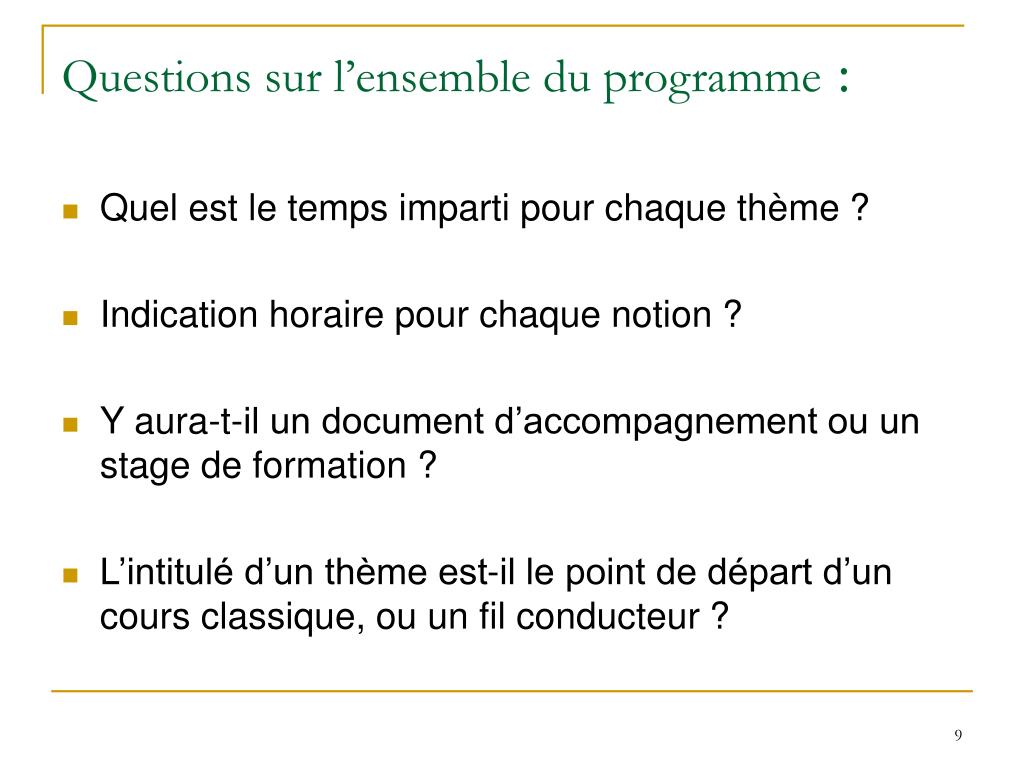 Questions sur l’ensemble du programme :

Quel est le temps imparti pour chaque thème ?

Indication horaire pour chaque notion ?

Y aura-t-il un document d’accompagnement ou un stage de formation ?

L’intitulé d’un thème est-il le point de départ d’un cours classique, ou un fil conducteur ?

9